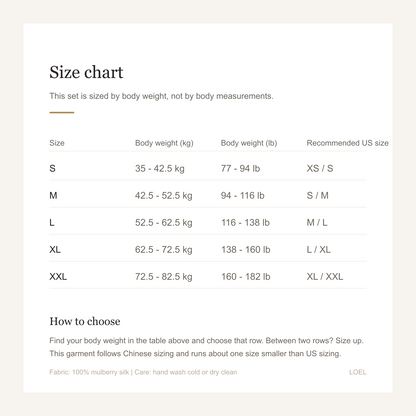 Size chart

This set is sized by body weight, not by body measurements.

| Size | Body weight (kg) | Body weight (lb) | Recommended US size |
|---|---|---|---|
| S | 35 - 42.5 kg | 77 - 94 lb | XS / S |
| M | 42.5 - 52.5 kg | 94 - 116 lb | S / M |
| L | 52.5 - 62.5 kg | 116 - 138 lb | M / L |
| XL | 62.5 - 72.5 kg | 138 - 160 lb | L / XL |
| XXL | 72.5 - 82.5 kg | 160 - 182 lb | XL / XXL |

How to choose

Find your body weight in the table above and choose that row. Between two rows? Size up. This garment follows Chinese sizing and runs about one size smaller than US sizing.

Fabric: 100% mulberry silk | Care: hand wash cold or dry clean

LOEL